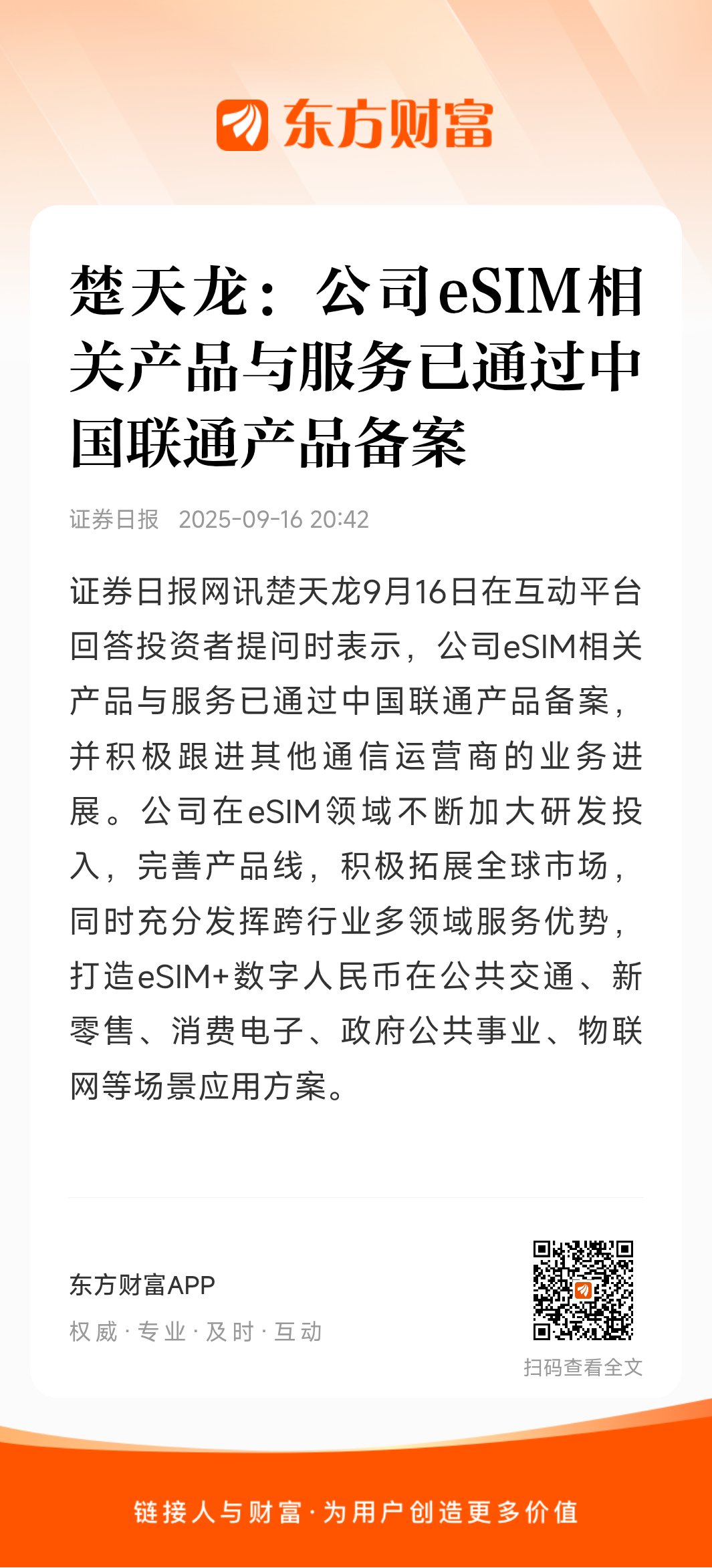 东方财富

楚天龙：公司eSIM相关产品与服务已通过中国联通产品备案

证券日报 2025-09-16 20:42

证券日报网讯楚天龙9月16日在互动平台回答投资者提问时表示，公司eSIM相关产品与服务已通过中国联通产品备案，并积极跟进其他通信运营商的业务进展。公司在eSIM领域不断加大研发投入，完善产品线，积极拓展全球市场，同时充分发挥跨行业多领域服务优势，打造eSIM+数字人民币在公共交通、新零售、消费电子、政府公共事业、物联网等场景应用方案。

东方财富APP
权威 · 专业 · 及时 · 互动

扫码查看全文

链接人与财富 · 为用户创造更多价值